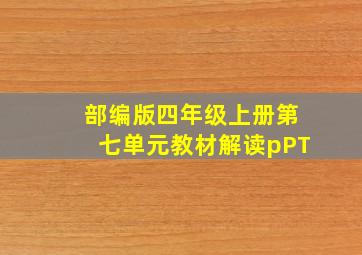 部编版四年级上册第七单元教材解读pPT